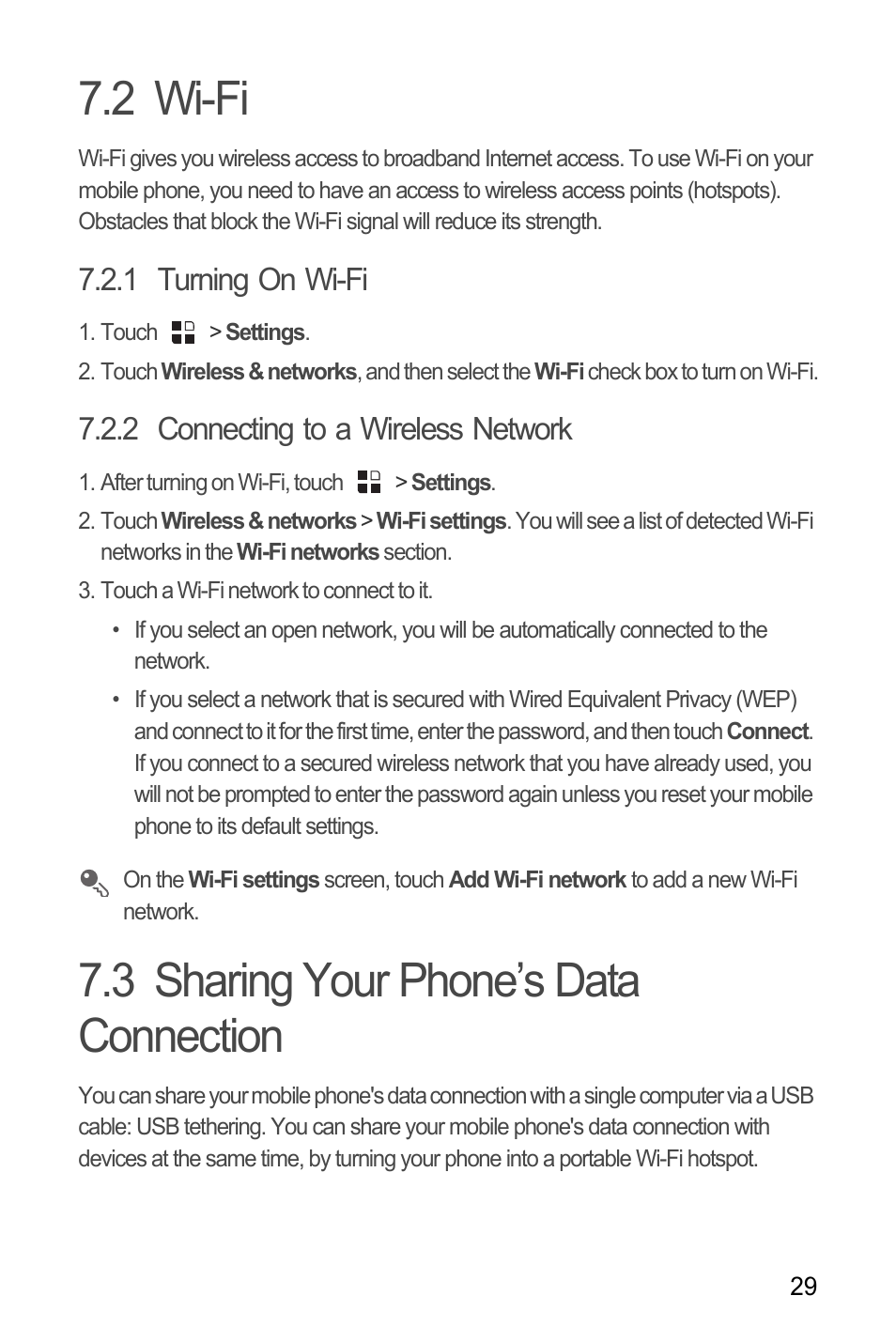 7.2 Wi-Fi

Wi-Fi gives you wireless access to broadband Internet access. To use Wi-Fi on your mobile phone, you need to have an access to wireless access points (hotspots). Obstacles that block the Wi-Fi signal will reduce its strength.

7.2.1 Turning On Wi-Fi

1. Touch > Settings.

2. Touch Wireless & networks, and then select the Wi-Fi check box to turn on Wi-Fi.

7.2.2 Connecting to a Wireless Network

1. After turning on Wi-Fi, touch > Settings.

2. Touch Wireless & networks > Wi-Fi settings. You will see a list of detected Wi-Fi networks in the Wi-Fi networks section.

3. Touch a Wi-Fi network to connect to it.

• If you select an open network, you will be automatically connected to the network.

• If you select a network that is secured with Wired Equivalent Privacy (WEP) and connect to it for the first time, enter the password, and then touch Connect. If you connect to a secured wireless network that you have already used, you will not be prompted to enter the password again unless you reset your mobile phone to its default settings.

On the Wi-Fi settings screen, touch Add Wi-Fi network to add a new Wi-Fi network.

7.3 Sharing Your Phone's Data Connection

You can share your mobile phone's data connection with a single computer via a USB cable: USB tethering. You can share your mobile phone's data connection with devices at the same time, by turning your phone into a portable Wi-Fi hotspot.

29